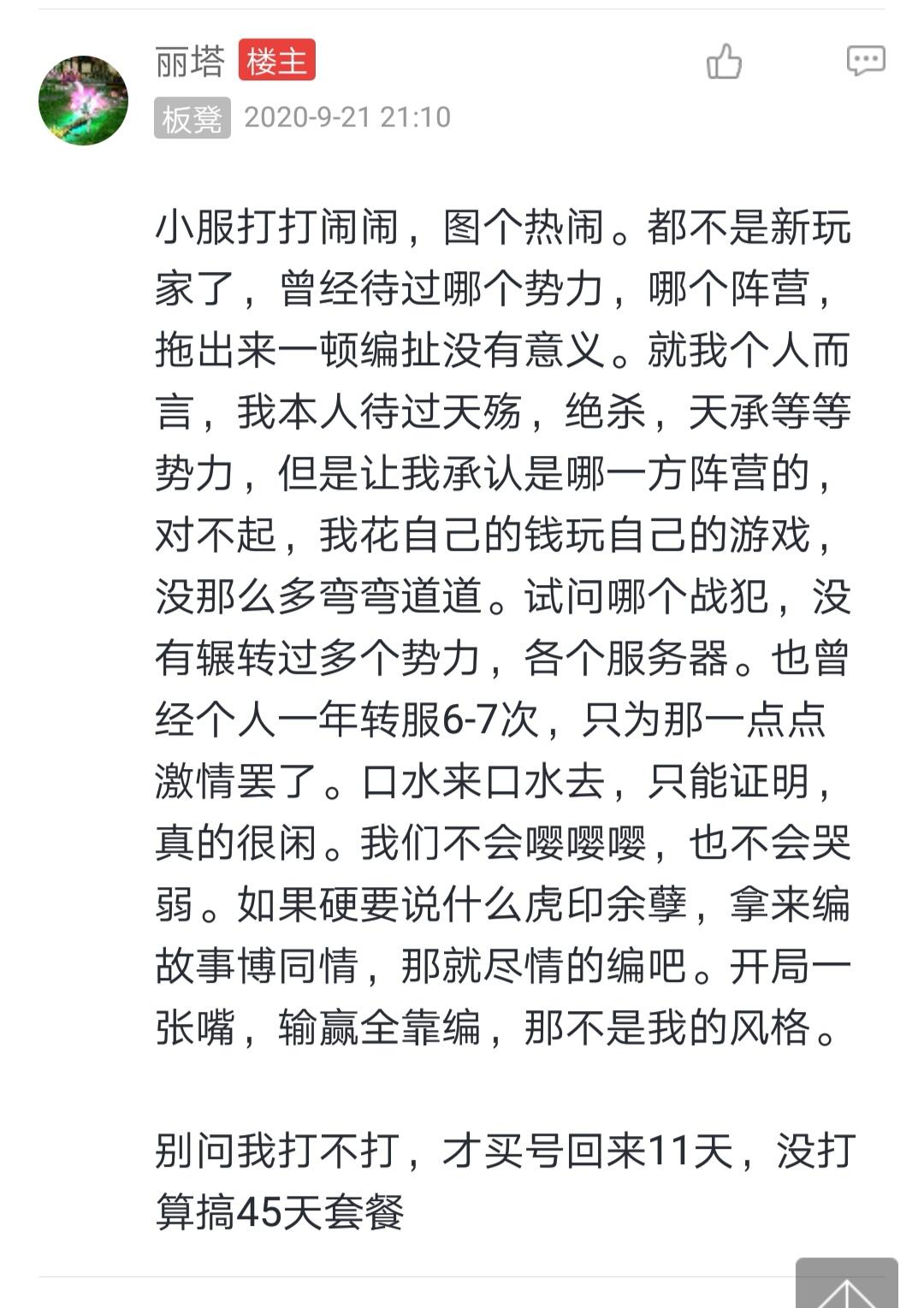 丽塔 楼主
板凳 2020-9-21 21:10

小服打打闹闹，图个热闹。都不是新玩家了，曾经待过哪个势力，哪个阵营，拖出来一顿编扯没有意义。就我个人而言，我本人待过天殇，绝杀，天承等等势力，但是让我承认是哪一方阵营的，对不起，我花自己的钱玩自己的游戏，没那么多弯弯道道。试问哪个战犯，没有辗转过多个势力，各个服务器。也曾经个人一年转服6-7次，只为那一点点激情罢了。口水来口水去，只能证明，真的很闲。我们不会嘤嘤嘤，也不会哭弱。如果硬要说什么虎印余孽，拿来编故事博同情，那就尽情的编吧。开局一张嘴，输赢全靠编，那不是我的风格。

别问我打不打，才买号回来11天，没打算搞45天套餐